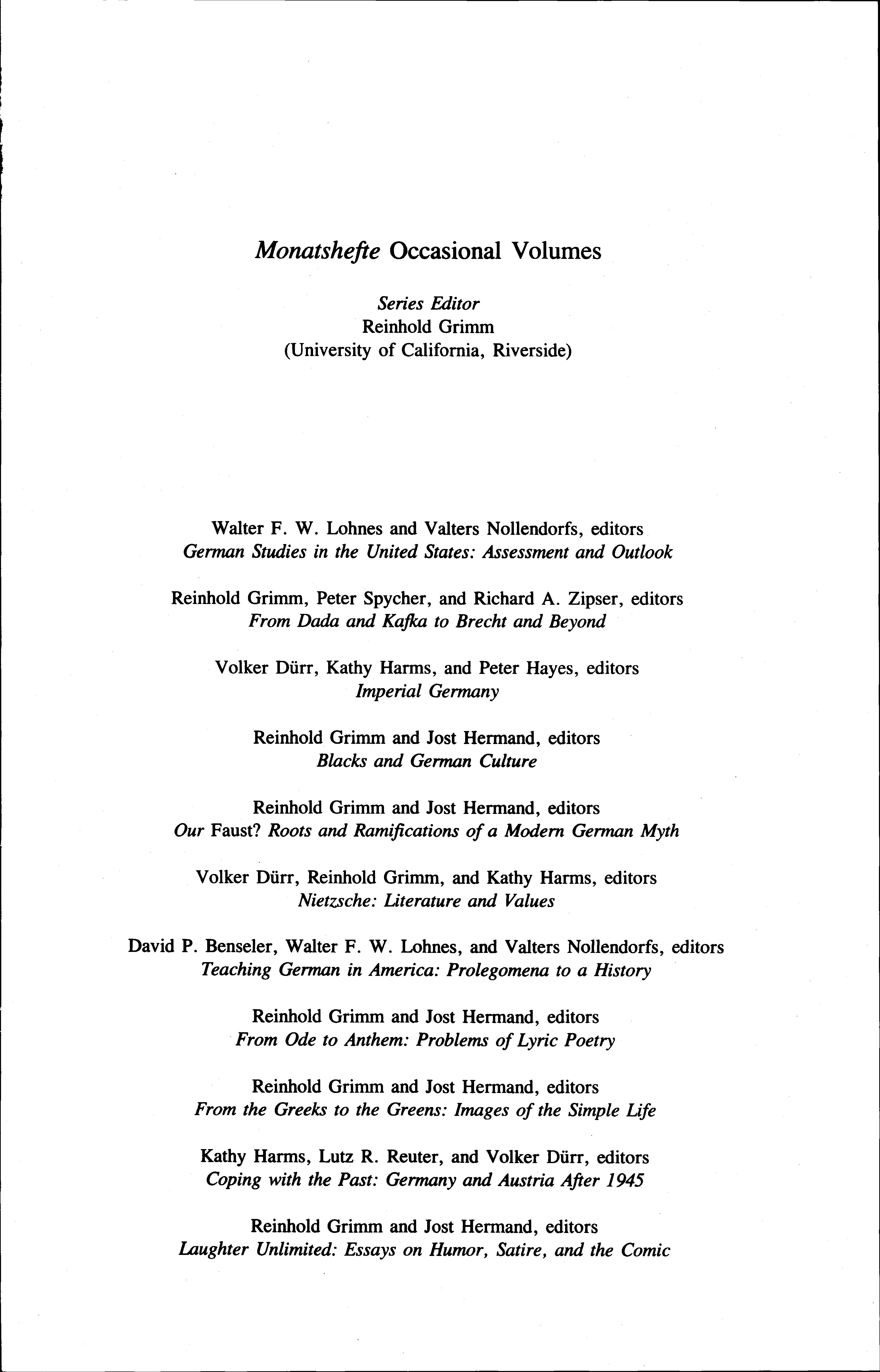 Monatshefte Occasional Volumes

Series Editor
Reinhold Grimm
(University of California, Riverside)

Walter F. W. Lohnes and Valters Nollendorfs, editors
German Studies in the United States: Assessment and Outlook

Reinhold Grimm, Peter Spycher, and Richard A. Zipser, editors
From Dada and Kafka to Brecht and Beyond

Volker Dürr, Kathy Harms, and Peter Hayes, editors
Imperial Germany

Reinhold Grimm and Jost Hermand, editors
Blacks and German Culture

Reinhold Grimm and Jost Hermand, editors
Our Faust? Roots and Ramifications of a Modern German Myth

Volker Dürr, Reinhold Grimm, and Kathy Harms, editors
Nietzsche: Literature and Values

David P. Benseler, Walter F. W. Lohnes, and Valters Nollendorfs, editors
Teaching German in America: Prolegomena to a History

Reinhold Grimm and Jost Hermand, editors
From Ode to Anthem: Problems of Lyric Poetry

Reinhold Grimm and Jost Hermand, editors
From the Greeks to the Greens: Images of the Simple Life

Kathy Harms, Lutz R. Reuter, and Volker Dürr, editors
Coping with the Past: Germany and Austria After 1945

Reinhold Grimm and Jost Hermand, editors
Laughter Unlimited: Essays on Humor, Satire, and the Comic